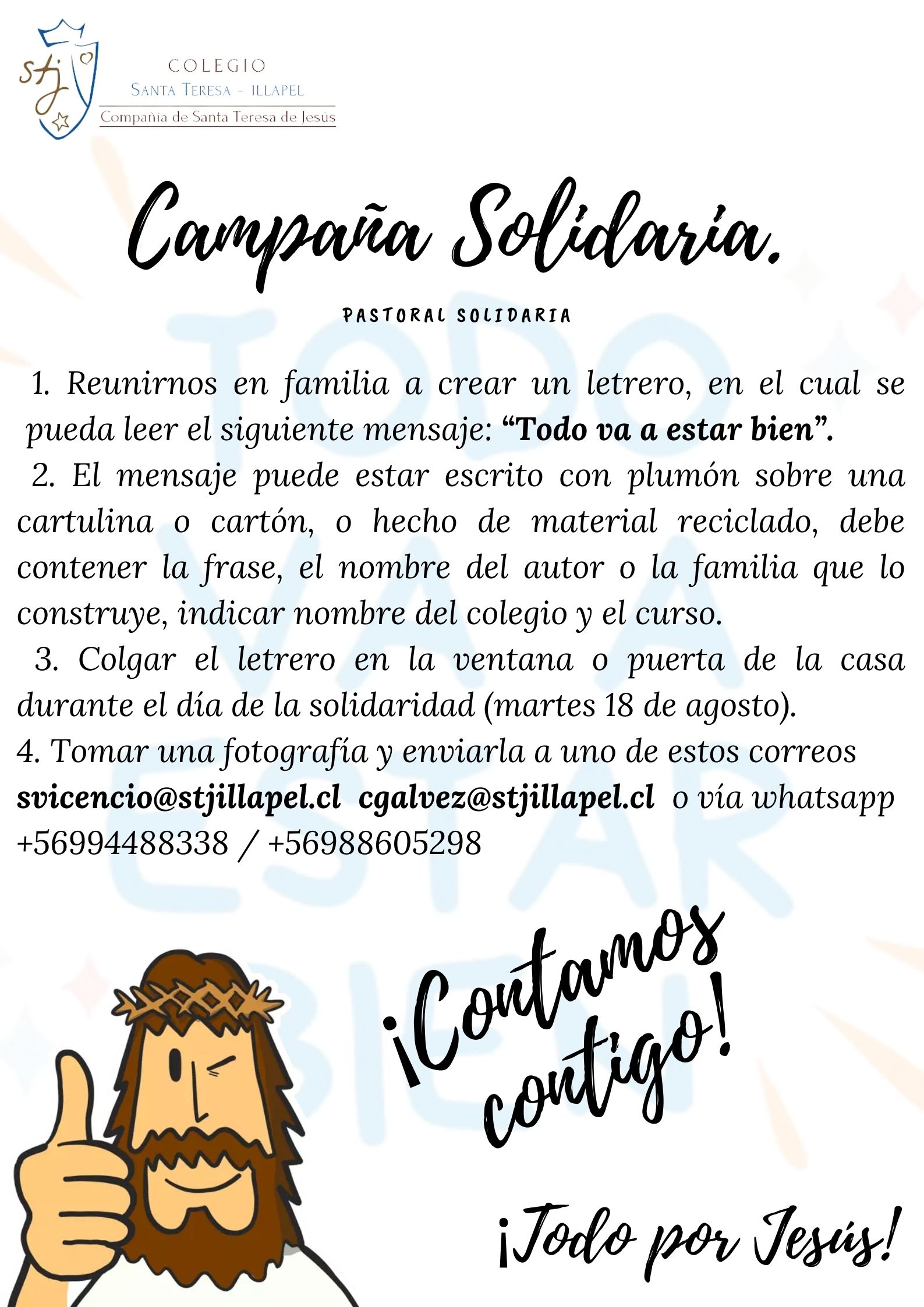 stj

COLEGIO
SANTA TERESA - ILLAPEL
Compañia de Santa Teresa de Jesús

Campaña Solidaria.

PASTORAL SOLIDARIA

1. Reunirnos en familia a crear un letrero, en el cual se pueda leer el siguiente mensaje: "Todo va a estar bien".

2. El mensaje puede estar escrito con plumón sobre una cartulina o cartón, o hecho de material reciclado, debe contener la frase, el nombre del autor o la familia que lo construye, indicar nombre del colegio y el curso.

3. Colgar el letrero en la ventana o puerta de la casa durante el día de la solidaridad (martes 18 de agosto).

4. Tomar una fotografía y enviarla a uno de estos correos svicencio@stjillapel.cl cgalvez@stjillapel.cl o vía whatsapp +56994488338 / +56988605298

¡Contamos contigo!

¡Todo por Jesús!

TODO VA A ESTAR BIEN